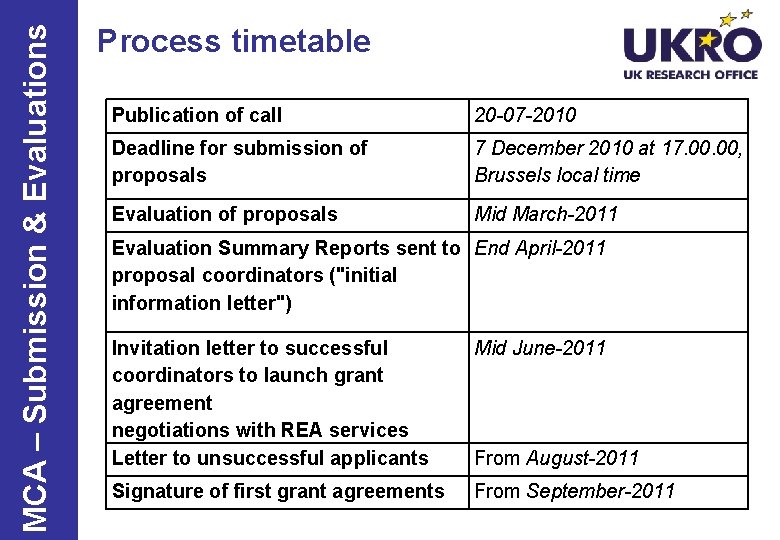 MCA – Submission & Evaluations

Process timetable

UKRO
UK RESEARCH OFFICE

| Publication of call | 20-07-2010 |
|---|---|
| Deadline for submission of proposals | 7 December 2010 at 17.00.00, Brussels local time |
| Evaluation of proposals | Mid March-2011 |
| Evaluation Summary Reports sent to proposal coordinators ("initial information letter") | End April-2011 |
| Invitation letter to successful coordinators to launch grant agreement negotiations with REA services | Mid June-2011 |
| Letter to unsuccessful applicants | From August-2011 |
| Signature of first grant agreements | From September-2011 |